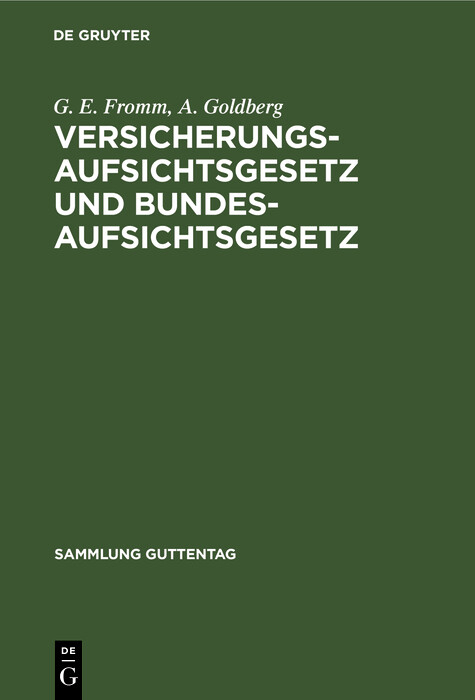 DE GRUYTER

G. E. Fromm, A. Goldberg

VERSICHERUNGS-AUFSICHTSGESETZ UND BUNDES-AUFSICHTSGESETZ

SAMMLUNG GUTTENTAG

DE
G